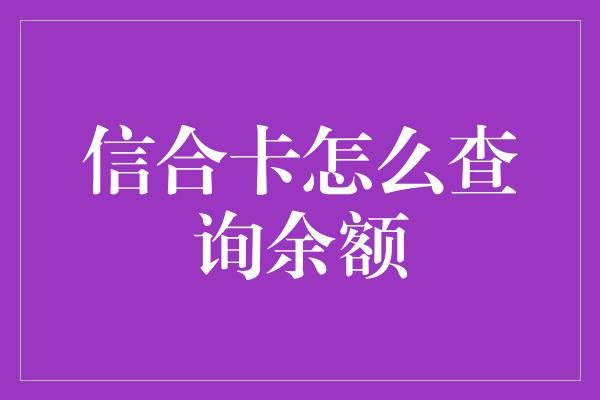 信合卡怎么查询余额